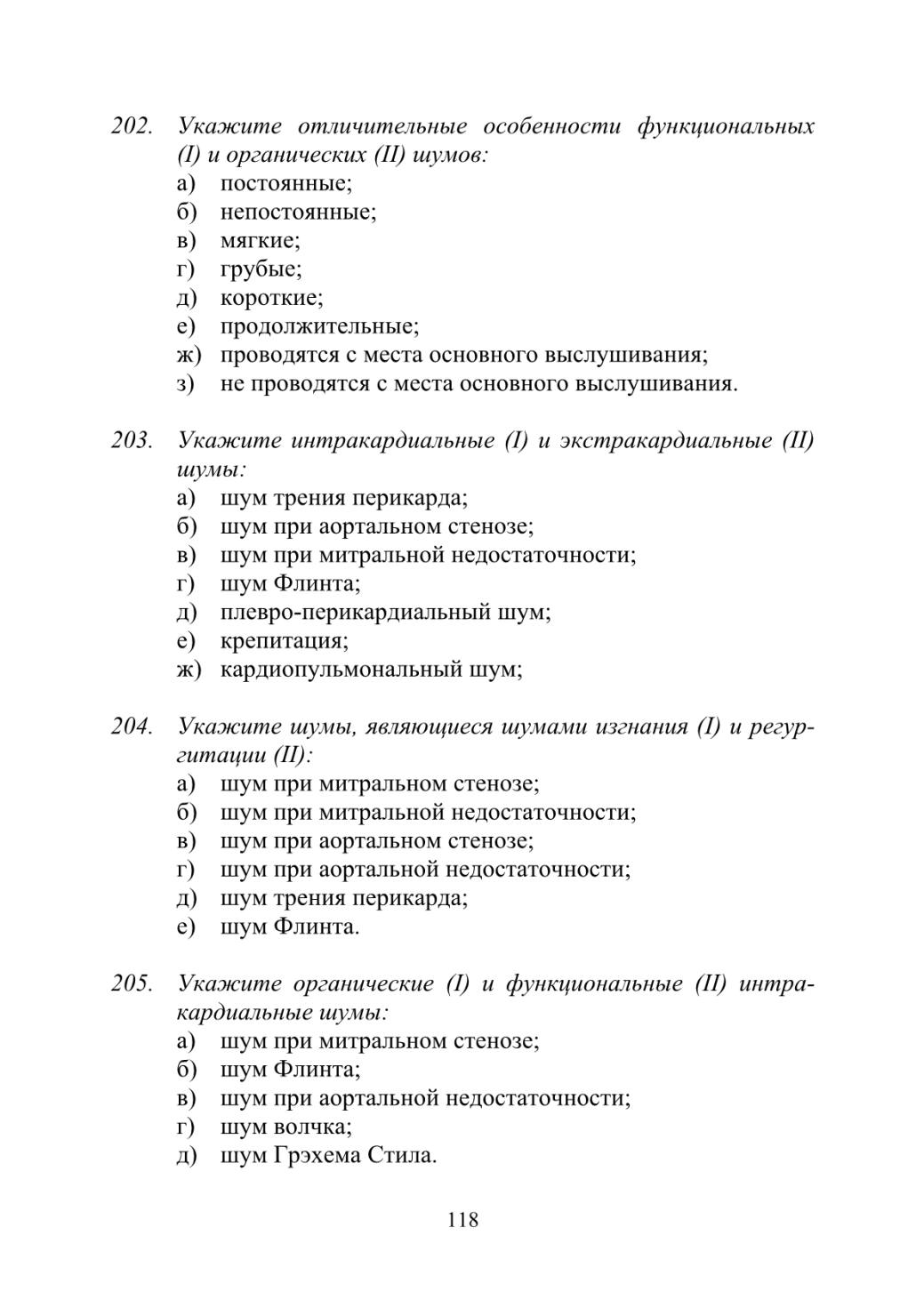 202. Укажите отличительные особенности функциональных (I) и органических (II) шумов:
а) постоянные;
б) непостоянные;
в) мягкие;
г) грубые;
д) короткие;
е) продолжительные;
ж) проводятся с места основного выслушивания;
з) не проводятся с места основного выслушивания.

203. Укажите интракардиальные (I) и экстракардиальные (II) шумы:
а) шум трения перикарда;
б) шум при аортальном стенозе;
в) шум при митральной недостаточности;
г) шум Флинта;
д) плевро-перикардиальный шум;
е) крепитация;
ж) кардиопульмональный шум;

204. Укажите шумы, являющиеся шумами изгнания (I) и регургитации (II):
а) шум при митральном стенозе;
б) шум при митральной недостаточности;
в) шум при аортальном стенозе;
г) шум при аортальной недостаточности;
д) шум трения перикарда;
е) шум Флинта.

205. Укажите органические (I) и функциональные (II) интракардиальные шумы:
а) шум при митральном стенозе;
б) шум Флинта;
в) шум при аортальной недостаточности;
г) шум волчка;
д) шум Грэхема Стила.

118